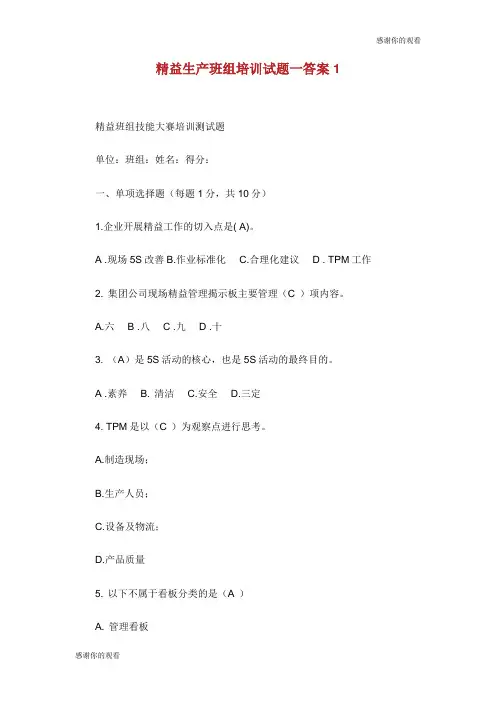 感谢你的观看

精益生产班组培训试题一答案 1

精益班组技能大赛培训测试题

单位：班组：姓名：得分：

一、单项选择题（每题 1 分，共 10 分）

1.企业开展精益工作的切入点是( A)。

A .现场 5S 改善 B.作业标准化 C.合理化建议 D . TPM 工作

2. 集团公司现场精益管理揭示板主要管理（C ）项内容。

A.六 B .八 C .九 D .十

3. （A）是 5S 活动的核心，也是 5S 活动的最终目的。

A .素养 B. 清洁 C.安全 D.三定

4. TPM 是以（C ）为观察点进行思考。

A.制造现场；

B.生产人员；

C.设备及物流；

D.产品质量

5. 以下不属于看板分类的是（A ）

A. 管理看板

感谢你的观看